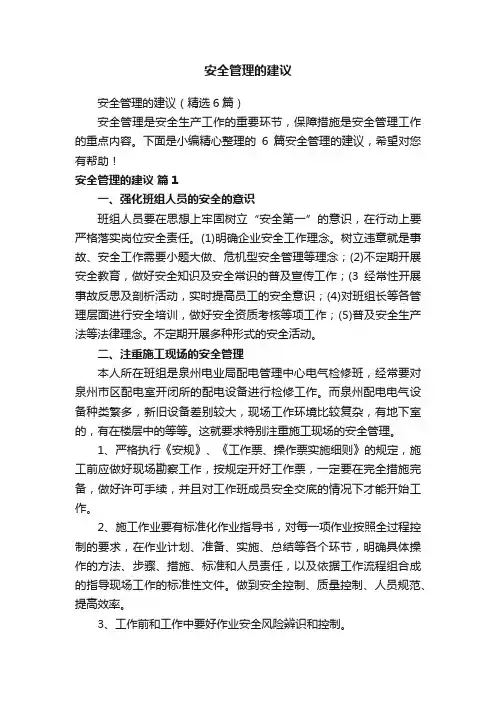 安全管理的建议

安全管理的建议（精选6篇）

安全管理是安全生产工作的重要环节，保障措施是安全管理工作的重点内容。下面是小编精心整理的 6 篇安全管理的建议，希望对您有帮助！

安全管理的建议 篇1

一、强化班组人员的安全的意识

班组人员要在思想上牢固树立“安全第一”的意识，在行动上要严格落实岗位安全责任。(1)明确企业安全工作理念。树立违章就是事故、安全工作需要小题大做、危机型安全管理等理念；(2)不定期开展安全教育，做好安全知识及安全常识的普及宣传工作；(3 经常性开展事故反思及剖析活动，实时提高员工的安全意识；(4)对班组长等各管理层面进行安全培训，做好安全资质考核等项工作；(5)普及安全生产法等法律理念。不定期开展多种形式的安全活动。

二、注重施工现场的安全管理

本人所在班组是泉州电业局配电管理中心电气检修班，经常要对泉州市区配电室开闭所的配电设备进行检修工作。而泉州配电电气设备种类繁多，新旧设备差别较大，现场工作环境比较复杂，有地下室的，有在楼层中的等等。这就要求特别注重施工现场的安全管理。

1、严格执行《安规》、《工作票、操作票实施细则》的规定，施工前应做好现场勘察工作，按规定开好工作票，一定要在完全措施完备，做好许可手续，并且对工作班成员安全交底的情况下才能开始工作。

2、施工作业要有标准化作业指导书，对每一项作业按照全过程控制的要求，在作业计划、准备、实施、总结等各个环节，明确具体操作的方法、步骤、措施、标准和人员责任，以及依据工作流程组合成的指导现场工作的标准性文件。做到安全控制、质量控制、人员规范、提高效率。

3、工作前和工作中要好作业安全风险辨识和控制。